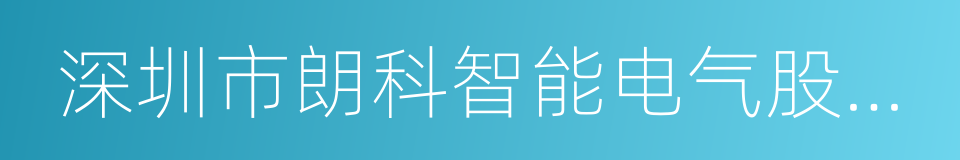 深圳市朗科智能电气股...